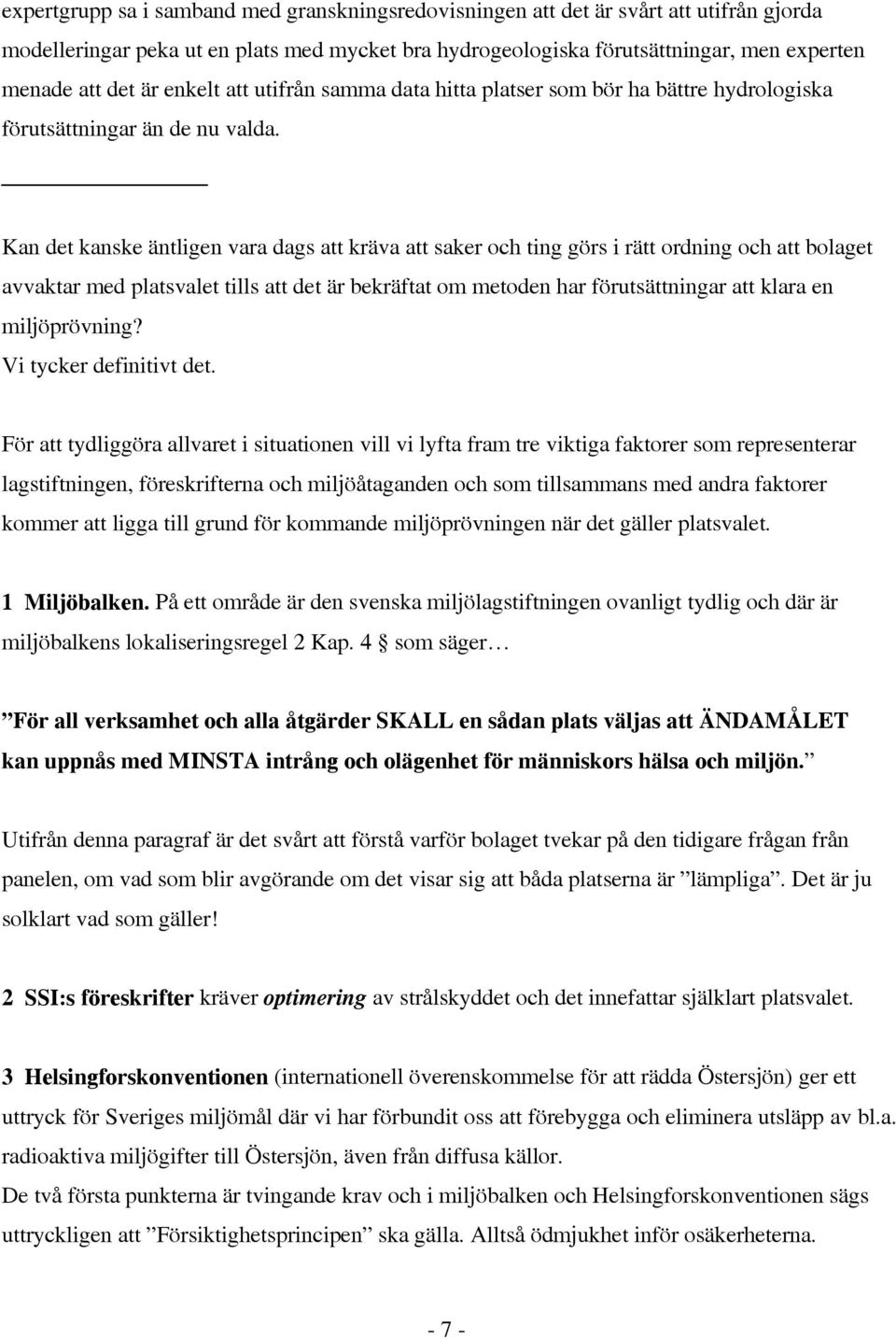 expertgrupp sa i samband med granskningsredovisningen att det är svårt att utifrån gjorda modelleringar peka ut en plats med mycket bra hydrogeologiska förutsättningar, men experten menade att det är enkelt att utifrån samma data hitta platser som bör ha bättre hydrologiska förutsättningar än de nu valda.

Kan det kanske äntligen vara dags att kräva att saker och ting görs i rätt ordning och att bolaget avvaktar med platsvalet tills att det är bekräftat om metoden har förutsättningar att klara en miljöprövning?
Vi tycker definitivt det.

För att tydliggöra allvaret i situationen vill vi lyfta fram tre viktiga faktorer som representerar lagstiftningen, föreskrifterna och miljöåtaganden och som tillsammans med andra faktorer kommer att ligga till grund för kommande miljöprövningen när det gäller platsvalet.

1 Miljöbalken. På ett område är den svenska miljölagstiftningen ovanligt tydlig och där är miljöbalkens lokaliseringsregel 2 Kap. 4 § som säger…

”För all verksamhet och alla åtgärder SKALL en sådan plats väljas att ÄNDAMÅLET kan uppnås med MINSTA intrång och olägenhet för människors hälsa och miljön.”

Utifrån denna paragraf är det svårt att förstå varför bolaget tvekar på den tidigare frågan från panelen, om vad som blir avgörande om det visar sig att båda platserna är ”lämpliga”. Det är ju solklart vad som gäller!

2 SSI:s föreskrifter kräver optimering av strålskyddet och det innefattar självklart platsvalet.

3 Helsingforskonventionen (internationell överenskommelse för att rädda Östersjön) ger ett uttryck för Sveriges miljömål där vi har förbundit oss att förebygga och eliminera utsläpp av bl.a. radioaktiva miljögifter till Östersjön, även från diffusa källor.
De två första punkterna är tvingande krav och i miljöbalken och Helsingforskonventionen sägs uttryckligen att ”Försiktighetsprincipen” ska gälla. Alltså ödmjukhet inför osäkerheterna.

- 7 -